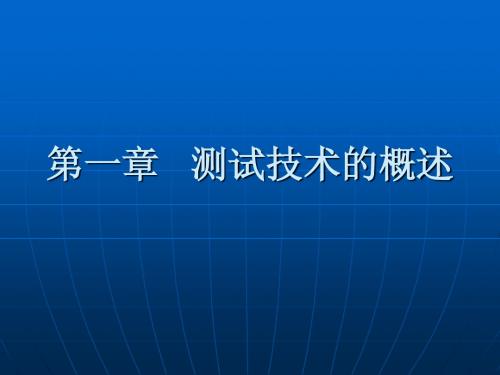 第一章　测试技术的概述